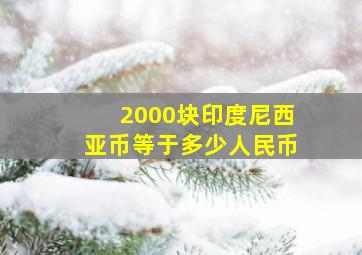 2000块印度尼西亚币等于多少人民币